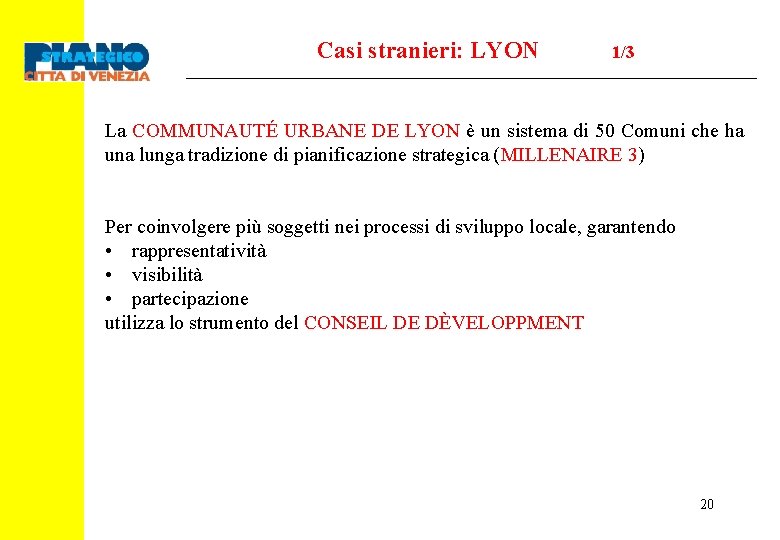 PIANO STRATEGICO
CITTA DI VENEZIA

Casi stranieri: LYON 1/3

La COMMUNAUTÉ URBANE DE LYON è un sistema di 50 Comuni che ha una lunga tradizione di pianificazione strategica (MILLENAIRE 3)

Per coinvolgere più soggetti nei processi di sviluppo locale, garantendo
• rappresentatività
• visibilità
• partecipazione
utilizza lo strumento del CONSEIL DE DÈVELOPPMENT

20